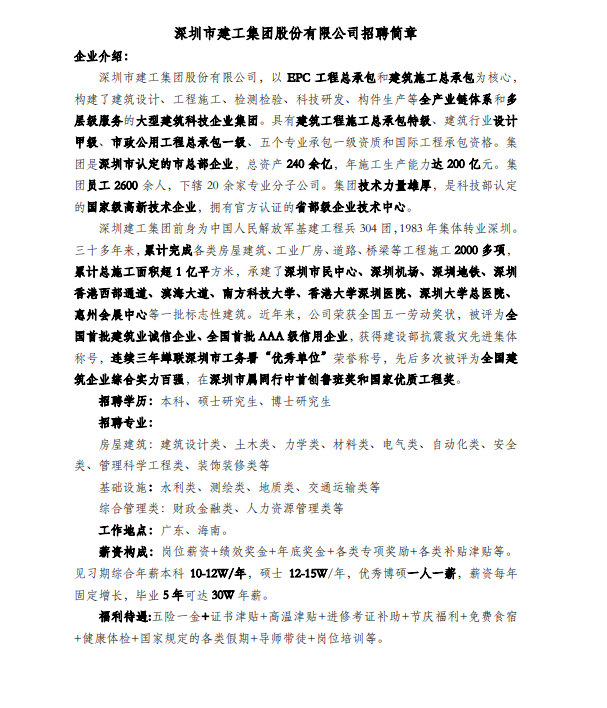 深圳市建工集团股份有限公司招聘简章

企业介绍：

深圳市建工集团股份有限公司，以 EPC 工程总承包和建筑施工总承包为核心，构建了建筑设计、工程施工、检测检验、科技研发、构件生产等全产业链体系和多层级服务的大型建筑科技企业集团。具有建筑工程施工总承包特级、建筑行业设计甲级、市政公用工程总承包一级、五个专业承包一级资质和国际工程承包资格。集团是深圳市认定的市总部企业，总资产 240 余亿，年施工生产能力达 200 亿元。集团员工 2600 余人，下辖 20 余家专业分子公司。集团技术力量雄厚，是科技部认定的国家级高新技术企业，拥有官方认证的省部级企业技术中心。

深圳建工集团前身为中国人民解放军基建工程兵 304 团，1983 年集体转业深圳。三十多年来，累计完成各类房屋建筑、工业厂房、道路、桥梁等工程施工 2000 多项，累计总施工面积超 1 亿平方米，承建了深圳市民中心、深圳机场、深圳地铁、深圳香港西部通道、滨海大道、南方科技大学、香港大学深圳医院、深圳大学总医院、惠州会展中心等一批标志性建筑。近年来，公司荣获全国五一劳动奖状，被评为全国首批建筑业诚信企业、全国首批 AAA 级信用企业，获得建设部抗震救灾先进集体称号，连续三年蝉联深圳市工务署“优秀单位”荣誉称号，先后多次被评为全国建筑企业综合实力百强，在深圳市属同行中首创鲁班奖和国家优质工程奖。

招聘学历：本科、硕士研究生、博士研究生

招聘专业：

房屋建筑：建筑设计类、土木类、力学类、材料类、电气类、自动化类、安全类、管理科学工程类、装饰装修类等

基础设施：水利类、测绘类、地质类、交通运输类等

综合管理类：财政金融类、人力资源管理类等

工作地点：广东、海南。

薪资构成：岗位薪资+绩效奖金+年底奖金+各类专项奖励+各类补贴津贴等。见习期综合年薪本科 10-12W/年，硕士 12-15W/年，优秀博硕一人一薪，薪资每年固定增长，毕业 5 年可达 30W 年薪。

福利待遇：五险一金+证书津贴+高温津贴+进修考证补助+节庆福利+免费食宿+健康体检+国家规定的各类假期+导师带徒+岗位培训等。